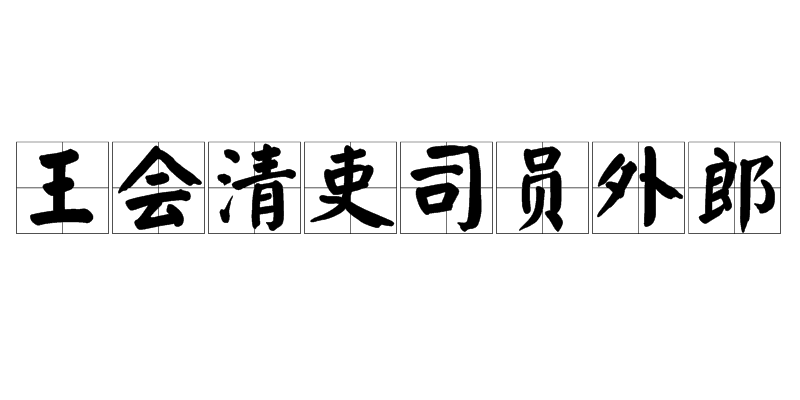 王会清吏司员外郎